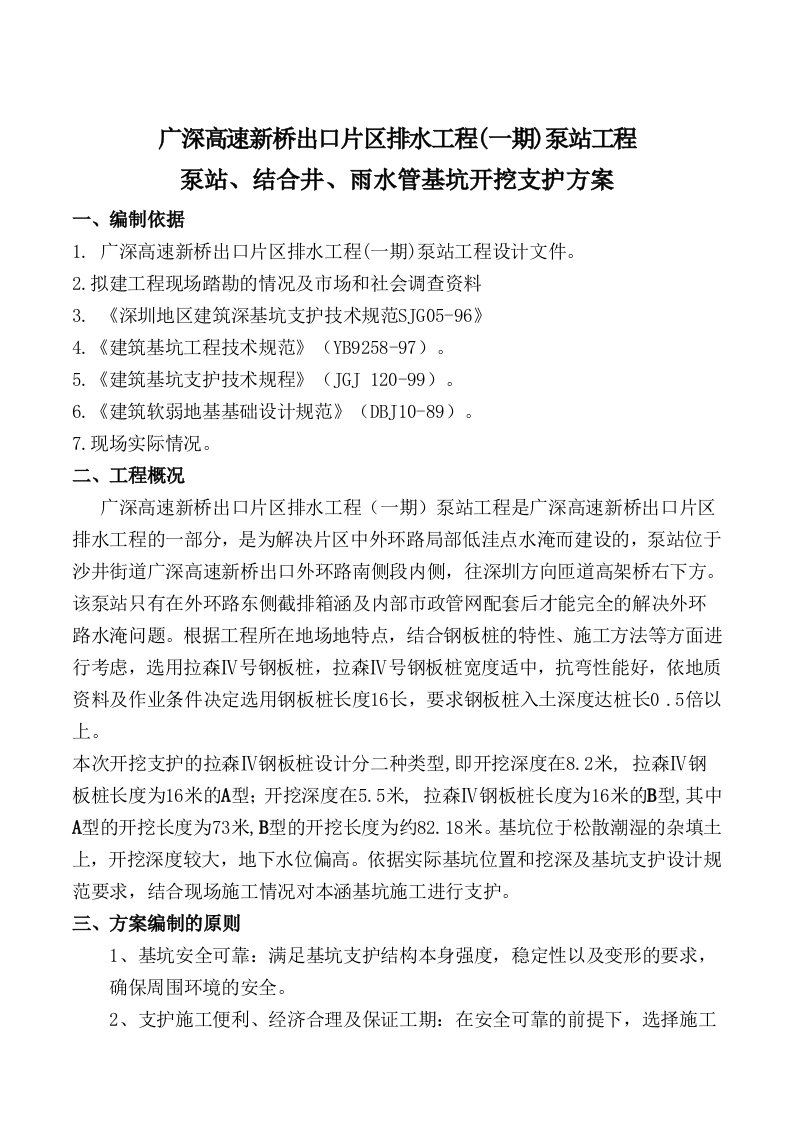 广深高速新桥出口片区排水工程(一期)泵站工程
泵站、结合井、雨水管基坑开挖支护方案

一、编制依据

1. 广深高速新桥出口片区排水工程(一期)泵站工程设计文件。

2.拟建工程现场踏勘的情况及市场和社会调查资料

3. 《深圳地区建筑深基坑支护技术规范SJG05-96》

4.《建筑基坑工程技术规范》（YB9258-97）。

5.《建筑基坑支护技术规程》（JGJ 120-99）。

6.《建筑软弱地基基础设计规范》（DBJ10-89）。

7.现场实际情况。

二、工程概况

广深高速新桥出口片区排水工程（一期）泵站工程是广深高速新桥出口片区排水工程的一部分，是为解决片区中外环路局部低洼点水淹而建设的，泵站位于沙井街道广深高速新桥出口外环路南侧段内侧，往深圳方向匝道高架桥右下方。该泵站只有在外环路东侧截排箱涵及内部市政管网配套后才能完全的解决外环路水淹问题。根据工程所在地场地特点，结合钢板桩的特性、施工方法等方面进行考虑，选用拉森Ⅳ号钢板桩，拉森Ⅳ号钢板桩宽度适中，抗弯性能好，依地质资料及作业条件决定选用钢板桩长度16长，要求钢板桩入土深度达桩长0 .5倍以上。

本次开挖支护的拉森Ⅳ钢板桩设计分二种类型,即开挖深度在8.2米, 拉森Ⅳ钢板桩长度为16米的A型；开挖深度在5.5米, 拉森Ⅳ钢板桩长度为16米的B型,其中A型的开挖长度为73米,B型的开挖长度为约82.18米。基坑位于松散潮湿的杂填土上，开挖深度较大，地下水位偏高。依据实际基坑位置和挖深及基坑支护设计规范要求，结合现场施工情况对本涵基坑施工进行支护。

三、方案编制的原则

1、基坑安全可靠：满足基坑支护结构本身强度，稳定性以及变形的要求，确保周围环境的安全。

2、支护施工便利、经济合理及保证工期：在安全可靠的前提下，选择施工